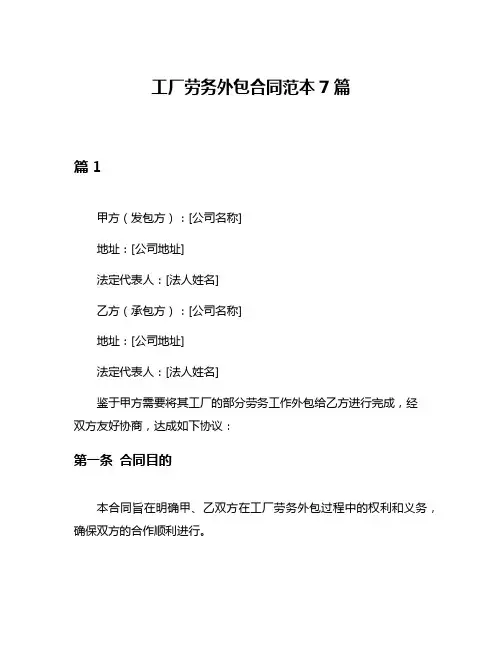 工厂劳务外包合同范本 7 篇

篇 1

甲方（发包方）：[公司名称]

地址：[公司地址]

法定代表人：[法人姓名]

乙方（承包方）：[公司名称]

地址：[公司地址]

法定代表人：[法人姓名]

鉴于甲方需要将其工厂的部分劳务工作外包给乙方进行完成，经双方友好协商，达成如下协议：

第一条 合同目的

本合同旨在明确甲、乙双方在工厂劳务外包过程中的权利和义务，确保双方的合作顺利进行。